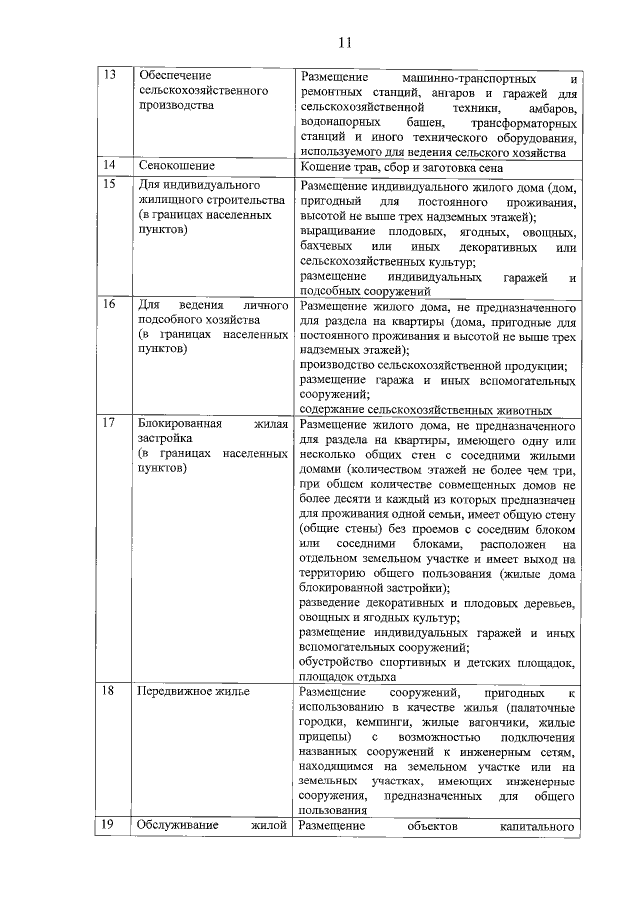 11

| 13 | Обеспечение сельскохозяйственного производства | Размещение машинно-транспортных и ремонтных станций, ангаров и гаражей для сельскохозяйственной техники, амбаров, водонапорных башен, трансформаторных станций и иного технического оборудования, используемого для ведения сельского хозяйства |
|---|---|---|
| 14 | Сенокошение | Кошение трав, сбор и заготовка сена |
| 15 | Для индивидуального жилищного строительства (в границах населенных пунктов) | Размещение индивидуального жилого дома (дом, пригодный для постоянного проживания, высотой не выше трех надземных этажей); выращивание плодовых, ягодных, овощных, бахчевых или иных декоративных или сельскохозяйственных культур; размещение индивидуальных гаражей и подсобных сооружений |
| 16 | Для ведения личного подсобного хозяйства (в границах населенных пунктов) | Размещение жилого дома, не предназначенного для раздела на квартиры (дома, пригодные для постоянного проживания и высотой не выше трех надземных этажей); производство сельскохозяйственной продукции; размещение гаража и иных вспомогательных сооружений; содержание сельскохозяйственных животных |
| 17 | Блокированная жилая застройка (в границах населенных пунктов) | Размещение жилого дома, не предназначенного для раздела на квартиры, имеющего одну или несколько общих стен с соседними жилыми домами (количеством этажей не более чем три, при общем количестве совмещенных домов не более десяти и каждый из которых предназначен для проживания одной семьи, имеет общую стену (общие стены) без проемов с соседним блоком или соседними блоками, расположен на отдельном земельном участке и имеет выход на территорию общего пользования (жилые дома блокированной застройки); разведение декоративных и плодовых деревьев, овощных и ягодных культур; размещение индивидуальных гаражей и иных вспомогательных сооружений; обустройство спортивных и детских площадок, площадок отдыха |
| 18 | Передвижное жилье | Размещение сооружений, пригодных к использованию в качестве жилья (палаточные городки, кемпинги, жилые вагончики, жилые прицепы) с возможностью подключения названных сооружений к инженерным сетям, находящимся на земельном участке или на земельных участках, имеющих инженерные сооружения, предназначенных для общего пользования |
| 19 | Обслуживание жилой | Размещение объектов капитального |